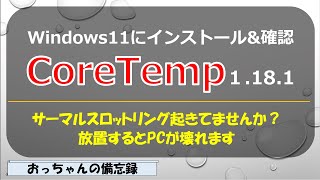 Windows11にインストール&確認

CoreTemp 1.18.1

サーマルスロットリング起きてませんか？
放置するとPCが壊れます

おっちゃんの備忘録